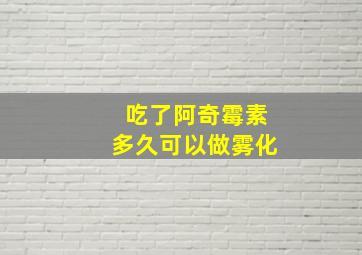 吃了阿奇霉素
多久可以做雾化